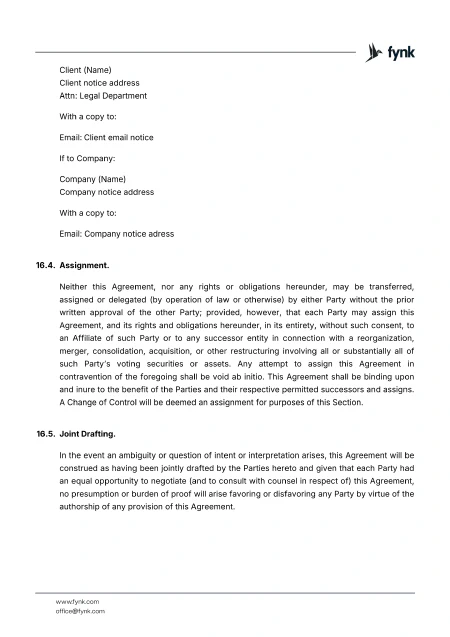 fynk

Client (Name)
Client notice address
Attn: Legal Department

With a copy to:

Email: Client email notice

If to Company:

Company (Name)
Company notice address

With a copy to:

Email: Company notice adress

16.4. Assignment.

Neither this Agreement, nor any rights or obligations hereunder, may be transferred, assigned or delegated (by operation of law or otherwise) by either Party without the prior written approval of the other Party; provided, however, that each Party may assign this Agreement, and its rights and obligations hereunder, in its entirety, without such consent, to an Affiliate of such Party or to any successor entity in connection with a reorganization, merger, consolidation, acquisition, or other restructuring involving all or substantially all of such Party's voting securities or assets. Any attempt to assign this Agreement in contravention of the foregoing shall be void ab initio. This Agreement shall be binding upon and inure to the benefit of the Parties and their respective permitted successors and assigns. A Change of Control will be deemed an assignment for purposes of this Section.

16.5. Joint Drafting.

In the event an ambiguity or question of intent or interpretation arises, this Agreement will be construed as having been jointly drafted by the Parties hereto and given that each Party had an equal opportunity to negotiate (and to consult with counsel in respect of) this Agreement, no presumption or burden of proof will arise favoring or disfavoring any Party by virtue of the authorship of any provision of this Agreement.

www.fynk.com
office@fynk.com